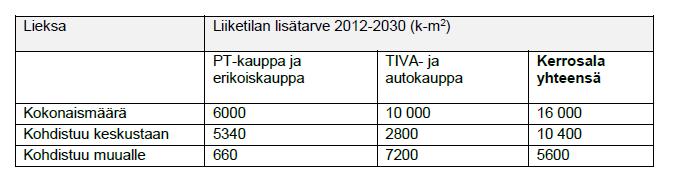 | Lieksa | Liiketilan lisätarve 2012-2030 (k-m$^2$) | | |
|---|---|---|---|
| | PT-kauppa ja erikoiskauppa | TIVA- ja autokauppa | **Kerrosala yhteensä** |
| Kokonaismäärä | 6000 | 10 000 | 16 000 |
| Kohdistuu keskustaan | 5340 | 2800 | 10 400 |
| Kohdistuu muualle | 660 | 7200 | 5600 |